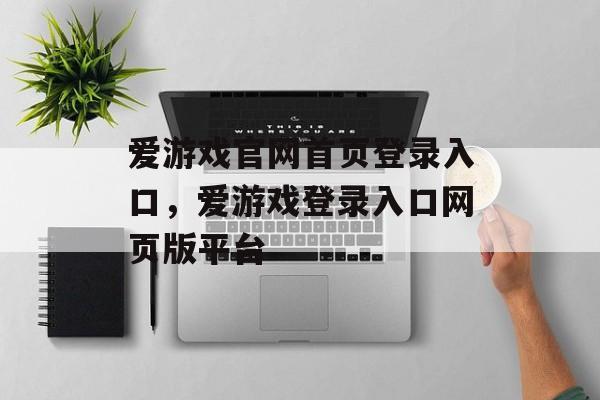 THIS IS
WHERE YOU ARE

爱游戏官网首页登录入口，爱游戏登录入口网页版平台